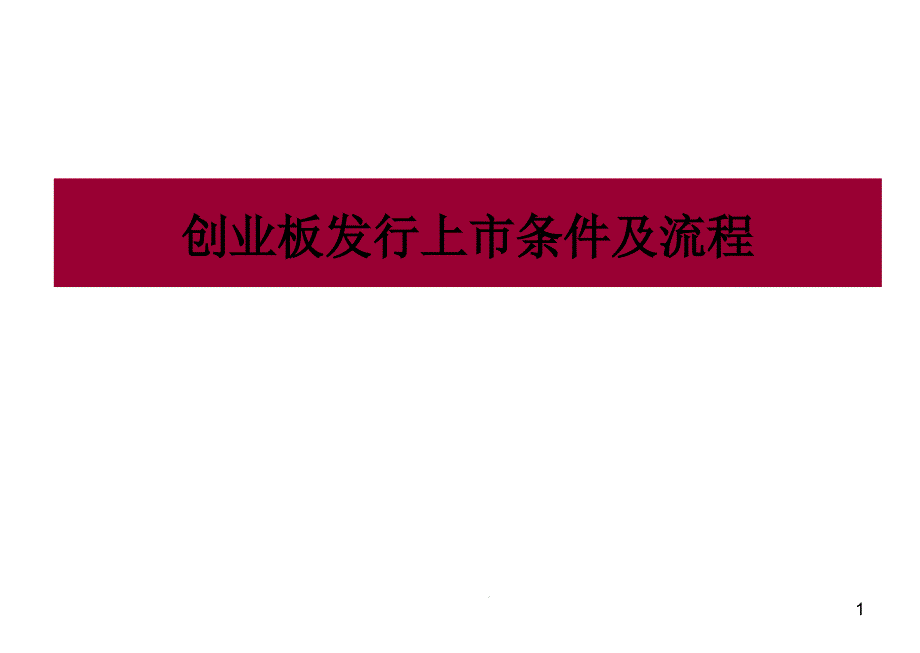 创业板发行上市条件及流程

1